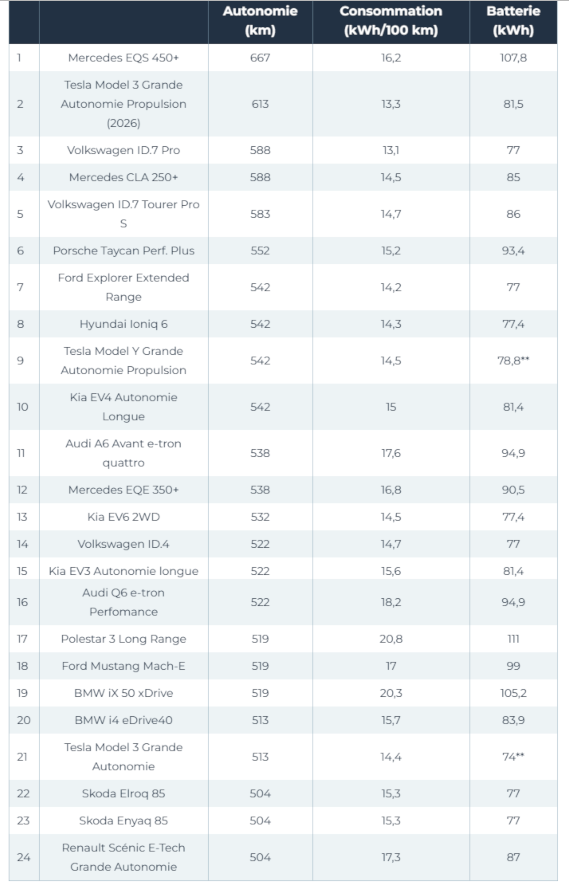 | | | Autonomie (km) | Consommation (kWh/100 km) | Batterie (kWh) |
|---|---|---|---|---|
| 1 | Mercedes EQS 450+ | 667 | 16,2 | 107,8 |
| 2 | Tesla Model 3 Grande Autonomie Propulsion (2026) | 613 | 13,3 | 81,5 |
| 3 | Volkswagen ID.7 Pro | 588 | 13,1 | 77 |
| 4 | Mercedes CLA 250+ | 588 | 14,5 | 85 |
| 5 | Volkswagen ID.7 Tourer Pro S | 583 | 14,7 | 86 |
| 6 | Porsche Taycan Perf. Plus | 552 | 15,2 | 93,4 |
| 7 | Ford Explorer Extended Range | 542 | 14,2 | 77 |
| 8 | Hyundai Ioniq 6 | 542 | 14,3 | 77,4 |
| 9 | Tesla Model Y Grande Autonomie Propulsion | 542 | 14,5 | 78,8** |
| 10 | Kia EV4 Autonomie Longue | 542 | 15 | 81,4 |
| 11 | Audi A6 Avant e-tron quattro | 538 | 17,6 | 94,9 |
| 12 | Mercedes EQE 350+ | 538 | 16,8 | 90,5 |
| 13 | Kia EV6 2WD | 532 | 14,5 | 77,4 |
| 14 | Volkswagen ID.4 | 522 | 14,7 | 77 |
| 15 | Kia EV3 Autonomie longue | 522 | 15,6 | 81,4 |
| 16 | Audi Q6 e-tron Perfomance | 522 | 18,2 | 94,9 |
| 17 | Polestar 3 Long Range | 519 | 20,8 | 111 |
| 18 | Ford Mustang Mach-E | 519 | 17 | 99 |
| 19 | BMW iX 50 xDrive | 519 | 20,3 | 105,2 |
| 20 | BMW i4 eDrive40 | 513 | 15,7 | 83,9 |
| 21 | Tesla Model 3 Grande Autonomie | 513 | 14,4 | 74** |
| 22 | Skoda Elroq 85 | 504 | 15,3 | 77 |
| 23 | Skoda Enyaq 85 | 504 | 15,3 | 77 |
| 24 | Renault Scénic E-Tech Grande Autonomie | 504 | 17,3 | 87 |